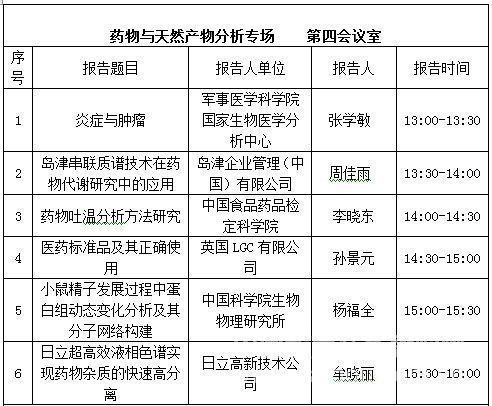 药物与天然产物分析专场　　第四会议室

| 序号 | 报告题目 | 报告人单位 | 报告人 | 报告时间 |
|---|---|---|---|---|
| 1 | 炎症与肿瘤 | 军事医学科学院国家生物医学分析中心 | 张学敏 | 13:00-13:30 |
| 2 | 岛津串联质谱技术在药物代谢研究中的应用 | 岛津企业管理（中国）有限公司 | 周佳雨 | 13:30-14:00 |
| 3 | 药物吐温分析方法研究 | 中国食品药品检定科学院 | 李晓东 | 14:00-14:30 |
| 4 | 医药标准品及其正确使用 | 英国 LGC 有限公司 | 孙景元 | 14:30-15:00 |
| 5 | 小鼠精子发展过程中蛋白组动态变化分析及其分子网络构建 | 中国科学院生物物理研究所 | 杨福全 | 15:00-15:30 |
| 6 | 日立超高效液相色谱实现药物杂质的快速高分离 | 日立高新技术公司 | 牟晓丽 | 15:30-16:00 |